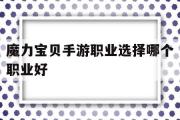 魔力宝贝手游职业选择哪个职业好